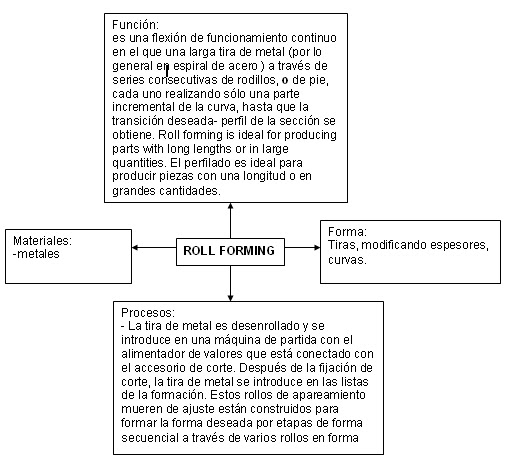 Función:
es una flexión de funcionamiento continuo en el que una larga tira de metal (por lo general en espiral de acero ) a través de series consecutivas de rodillos, o de pie, cada uno realizando sólo una parte incremental de la curva, hasta que la transición deseada- perfil de la sección se obtiene. Roll forming is ideal for producing parts with long lengths or in large quantities. El perfilado es ideal para producir piezas con una longitud o en grandes cantidades.

Materiales:
-metales

ROLL FORMING

Forma:
Tiras, modificando espesores, curvas.

Procesos:
- La tira de metal es desenrollado y se introduce en una máquina de partida con el alimentador de valores que está conectado con el accesorio de corte. Después de la fijación de corte, la tira de metal se introduce en las listas de la formación. Estos rollos de apareamiento mueren de ajuste están construidos para formar la forma deseada por etapas de forma secuencial a través de varios rollos en forma